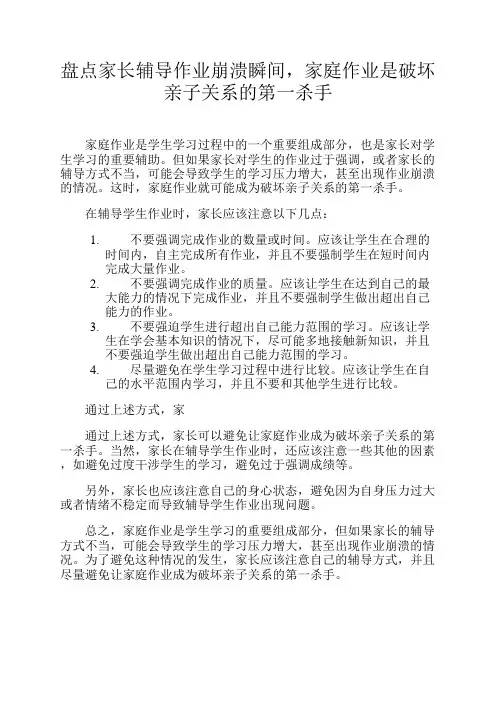 盘点家长辅导作业崩溃瞬间，家庭作业是破坏亲子关系的第一杀手

家庭作业是学生学习过程中的一个重要组成部分，也是家长对学生学习的重要辅助。但如果家长对学生的作业过于强调，或者家长的辅导方式不当，可能会导致学生的学习压力增大，甚至出现作业崩溃的情况。这时，家庭作业就可能成为破坏亲子关系的第一杀手。

在辅导学生作业时，家长应该注意以下几点：

1. 不要强调完成作业的数量或时间。应该让学生在合理的时间内，自主完成所有作业，并且不要强制学生在短时间内完成大量作业。
2. 不要强调完成作业的质量。应该让学生在达到自己的最大能力的情况下完成作业，并且不要强制学生做出超出自己能力的作业。
3. 不要强迫学生进行超出自己能力范围的学习。应该让学生在学会基本知识的情况下，尽可能多地接触新知识，并且不要强迫学生做出超出自己能力范围的学习。
4. 尽量避免在学生学习过程中进行比较。应该让学生在自己的水平范围内学习，并且不要和其他学生进行比较。

通过上述方式，家

通过上述方式，家长可以避免让家庭作业成为破坏亲子关系的第一杀手。当然，家长在辅导学生作业时，还应该注意一些其他的因素，如避免过度干涉学生的学习，避免过于强调成绩等。

另外，家长也应该注意自己的身心状态，避免因为自身压力过大或者情绪不稳定而导致辅导学生作业出现问题。

总之，家庭作业是学生学习的重要组成部分，但如果家长的辅导方式不当，可能会导致学生的学习压力增大，甚至出现作业崩溃的情况。为了避免这种情况的发生，家长应该注意自己的辅导方式，并且尽量避免让家庭作业成为破坏亲子关系的第一杀手。